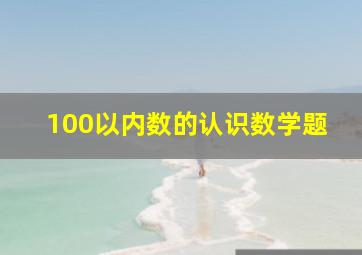 100以内数的认识数学题